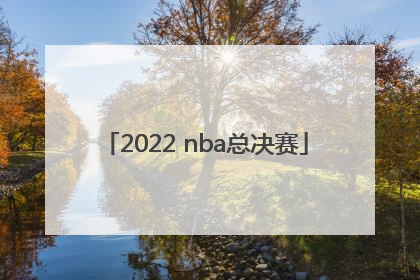 「2022 nba总决赛」